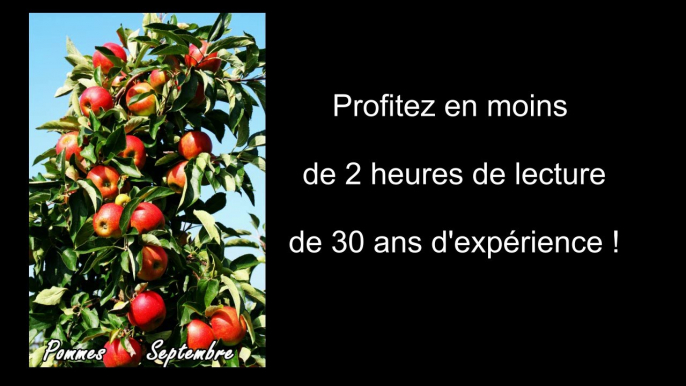 Pommes Septembre

Profitez en moins

de 2 heures de lecture

de 30 ans d'expérience !